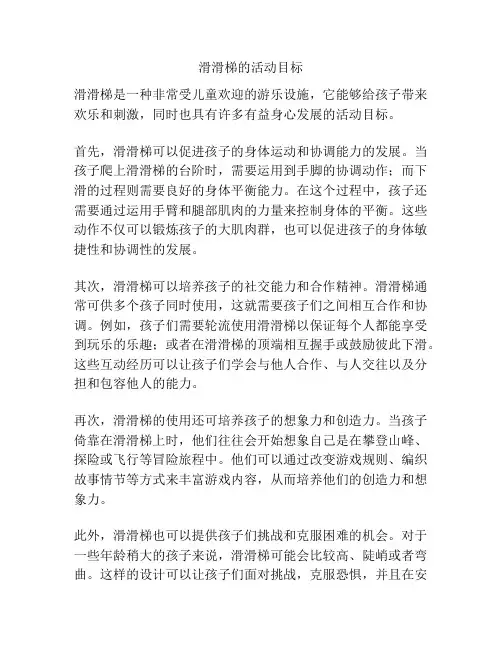 滑滑梯的活动目标

滑滑梯是一种非常受儿童欢迎的游乐设施，它能够给孩子带来欢乐和刺激，同时也具有许多有益身心发展的活动目标。

首先，滑滑梯可以促进孩子的身体运动和协调能力的发展。当孩子爬上滑滑梯的台阶时，需要运用到手脚的协调动作；而下滑的过程则需要良好的身体平衡能力。在这个过程中，孩子还需要通过运用手臂和腿部肌肉的力量来控制身体的平衡。这些动作不仅可以锻炼孩子的大肌肉群，也可以促进孩子的身体敏捷性和协调性的发展。

其次，滑滑梯可以培养孩子的社交能力和合作精神。滑滑梯通常可供多个孩子同时使用，这就需要孩子们之间相互合作和协调。例如，孩子们需要轮流使用滑滑梯以保证每个人都能享受到玩乐的乐趣；或者在滑滑梯的顶端相互握手或鼓励彼此下滑。这些互动经历可以让孩子们学会与他人合作、与人交往以及分担和包容他人的能力。

再次，滑滑梯的使用还可培养孩子的想象力和创造力。当孩子倚靠在滑滑梯上时，他们往往会开始想象自己是在攀登山峰、探险或飞行等冒险旅程中。他们可以通过改变游戏规则、编织故事情节等方式来丰富游戏内容，从而培养他们的创造力和想象力。

此外，滑滑梯也可以提供孩子们挑战和克服困难的机会。对于一些年龄稍大的孩子来说，滑滑梯可能会比较高、陡峭或者弯曲。这样的设计可以让孩子们面对挑战，克服恐惧，并且在安